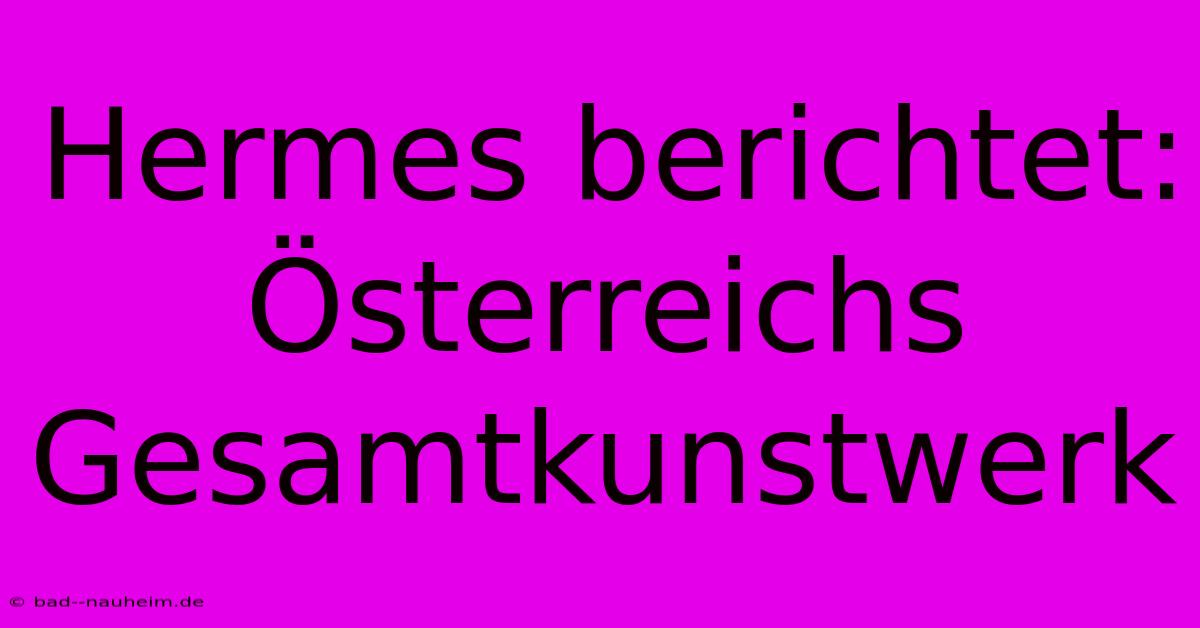 Hermes berichtet: Österreichs Gesamtkunstwerk

© bad--nauheim.de